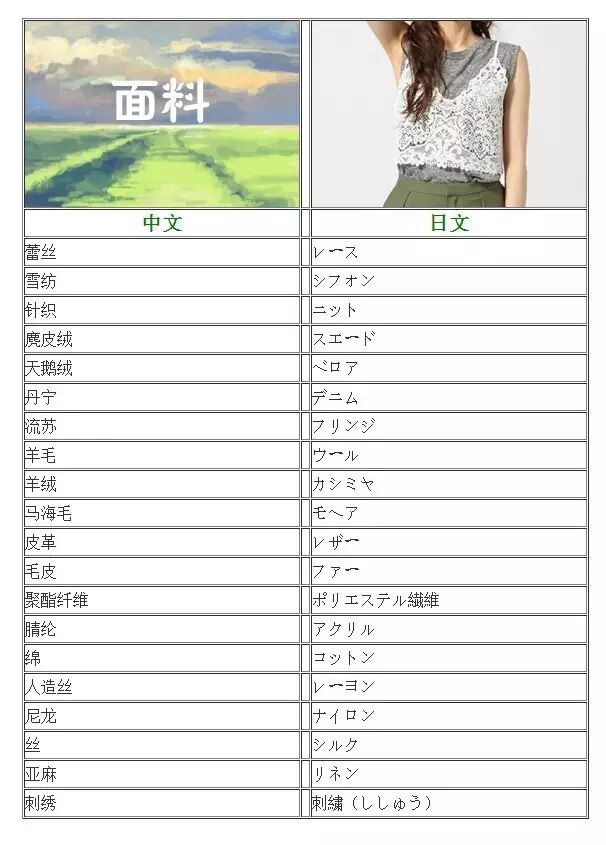 面料

| 中文 | 日文 |
|---|---|
| 蕾丝 | レース |
| 雪纺 | シフォン |
| 针织 | ニット |
| 麂皮绒 | スエード |
| 天鹅绒 | ベロア |
| 丹宁 | デニム |
| 流苏 | フリンジ |
| 羊毛 | ウール |
| 羊绒 | カシミヤ |
| 马海毛 | モヘア |
| 皮革 | レザー |
| 毛皮 | ファー |
| 聚酯纤维 | ポリエステル繊維 |
| 腈纶 | アクリル |
| 绵 | コットン |
| 人造丝 | レーヨン |
| 尼龙 | ナイロン |
| 丝 | シルク |
| 亚麻 | リネン |
| 刺绣 | 刺繍（ししゅう） |